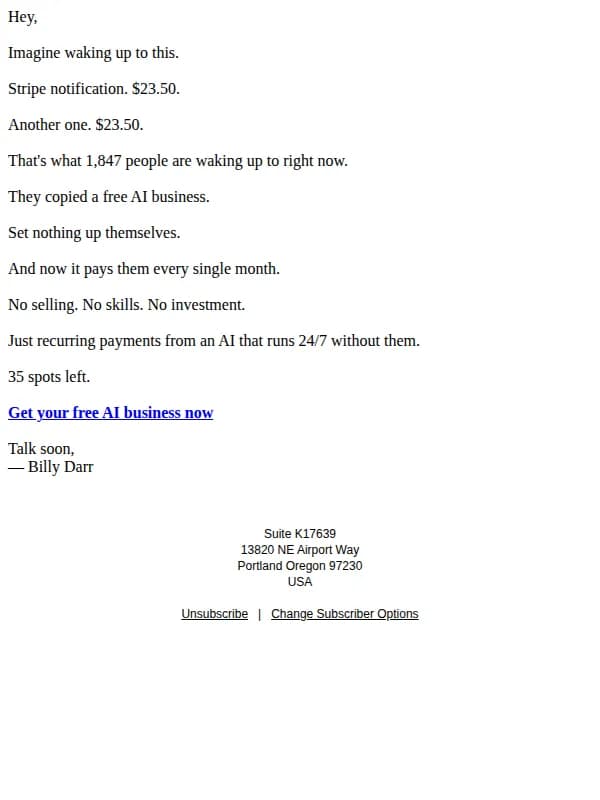 Hey,

Imagine waking up to this.

Stripe notification. \$23.50.

Another one. \$23.50.

That's what 1,847 people are waking up to right now.

They copied a free AI business.

Set nothing up themselves.

And now it pays them every single month.

No selling. No skills. No investment.

Just recurring payments from an AI that runs 24/7 without them.

35 spots left.

Get your free AI business now

Talk soon,
— Billy Darr

Suite K17639
13820 NE Airport Way
Portland Oregon 97230
USA

Unsubscribe | Change Subscriber Options